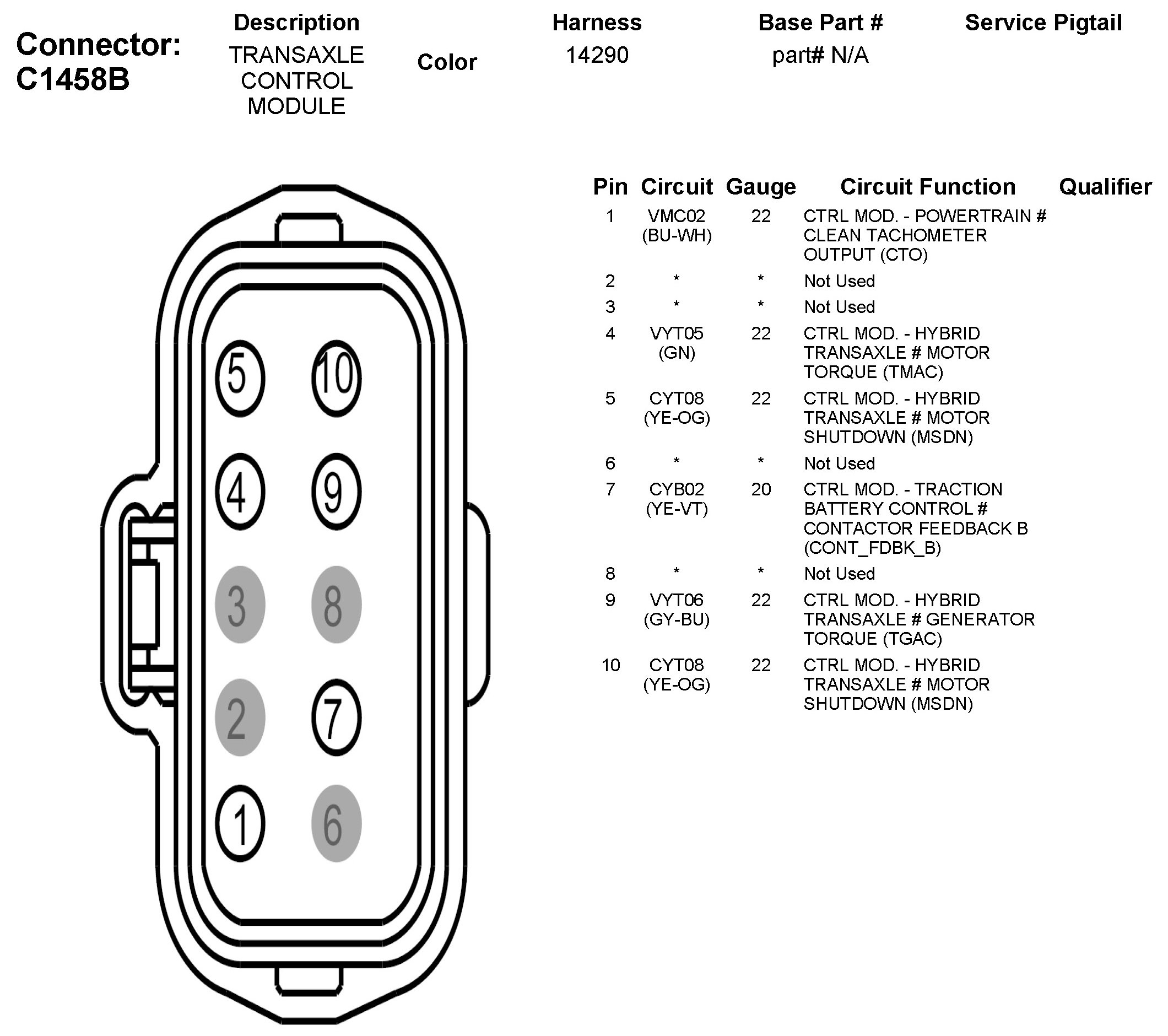 Connector: C1458B

| Description | Color | Harness | Base Part # | Service Pigtail |
|---|---|---|---|---|
| TRANSAXLE CONTROL MODULE | | 14290 | part# N/A | |

5 10
4 9
3 8
2 7
1 6

| Pin | Circuit | Gauge | Circuit Function | Qualifier |
|---|---|---|---|---|
| 1 | VMC02 (BU-WH) | 22 | CTRL MOD. - POWERTRAIN # CLEAN TACHOMETER OUTPUT (CTO) | |
| 2 | * | * | Not Used | |
| 3 | * | * | Not Used | |
| 4 | VYT05 (GN) | 22 | CTRL MOD. - HYBRID TRANSAXLE # MOTOR TORQUE (TMAC) | |
| 5 | CYT08 (YE-OG) | 22 | CTRL MOD. - HYBRID TRANSAXLE # MOTOR SHUTDOWN (MSDN) | |
| 6 | * | * | Not Used | |
| 7 | CYB02 (YE-VT) | 20 | CTRL MOD. - TRACTION BATTERY CONTROL # CONTACTOR FEEDBACK B (CONT_FDBK_B) | |
| 8 | * | * | Not Used | |
| 9 | VYT06 (GY-BU) | 22 | CTRL MOD. - HYBRID TRANSAXLE # GENERATOR TORQUE (TGAC) | |
| 10 | CYT08 (YE-OG) | 22 | CTRL MOD. - HYBRID TRANSAXLE # MOTOR SHUTDOWN (MSDN) | |